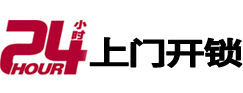 24 小时 HOUR 上门开锁